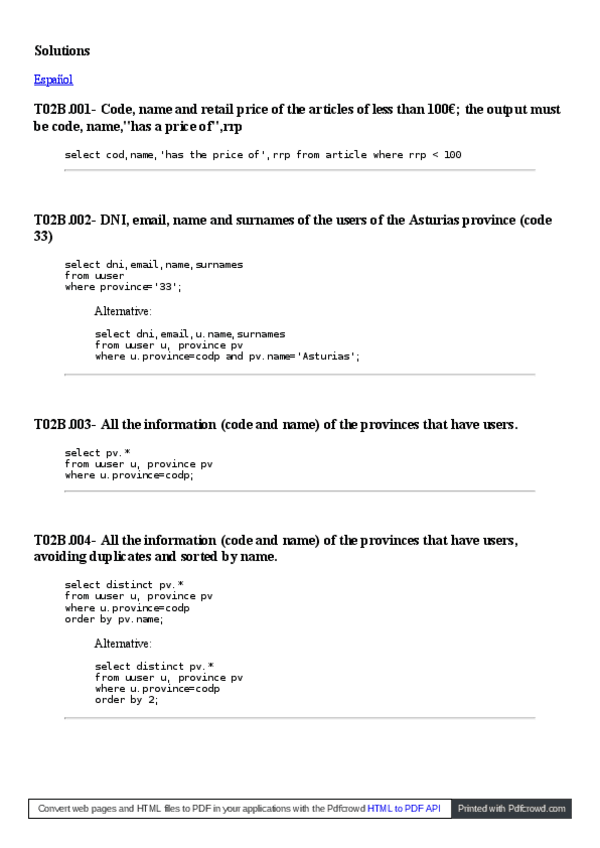 Solutions

Español

T02B.001- Code, name and retail price of the articles of less than 100€; the output must be code, name,"has a price of",rrp

select cod,name,'has the price of',rrp from article where rrp < 100

T02B.002- DNI, email, name and surnames of the users of the Asturias province (code 33)

select dni,email,name,surnames
from uuser
where province='33';

Alternative:

select dni,email,u.name,surnames
from uuser u, province pv
where u.province=codp and pv.name='Asturias';

T02B.003- All the information (code and name) of the provinces that have users.

select pv.*
from uuser u, province pv
where u.province=codp;

T02B.004- All the information (code and name) of the provinces that have users, avoiding duplicates and sorted by name.

select distinct pv.*
from uuser u, province pv
where u.province=codp
order by pv.name;

Alternative:

select distinct pv.*
from uuser u, province pv
where u.province=codp
order by 2;

Convert web pages and HTML files to PDF in your applications with the Pdfcrowd HTML to PDF API Printed with Pdfcrowd.com